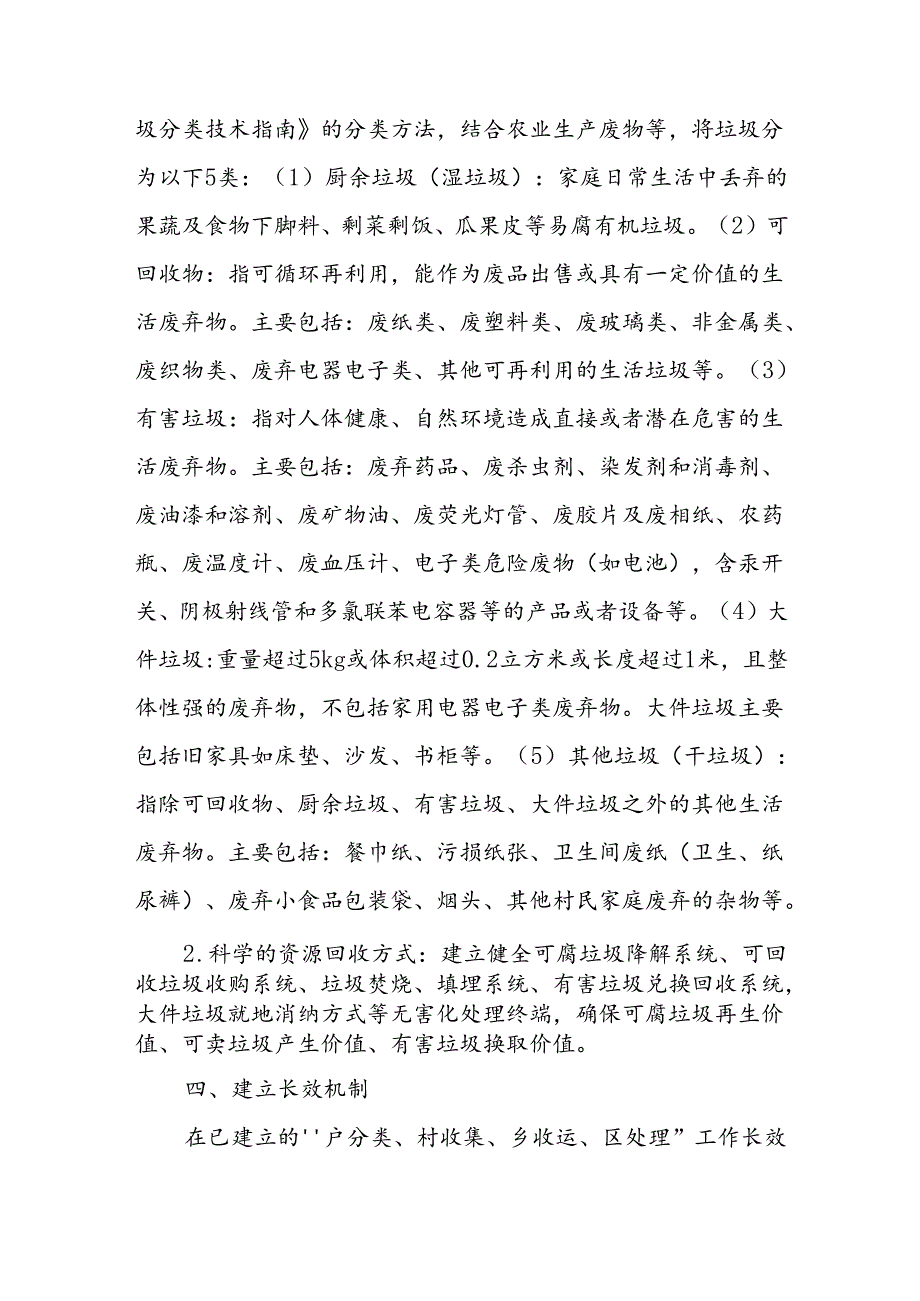 圾分类技术指南》的分类方法，结合农业生产废物等，将垃圾分为以下5类：（1）厨余垃圾（湿垃圾）：家庭日常生活中丢弃的果蔬及食物下脚料、剩菜剩饭、瓜果皮等易腐有机垃圾。（2）可回收物：指可循环再利用，能作为废品出售或具有一定价值的生活废弃物。主要包括：废纸类、废塑料类、废玻璃类、非金属类、废织物类、废弃电器电子类、其他可再利用的生活垃圾等。（3）有害垃圾：指对人体健康、自然环境造成直接或者潜在危害的生活废弃物。主要包括：废弃药品、废杀虫剂、染发剂和消毒剂、废油漆和溶剂、废矿物油、废荧光灯管、废胶片及废相纸、农药瓶、废温度计、废血压计、电子类危险废物（如电池），含汞开关、阴极射线管和多氯联苯电容器等的产品或者设备等。（4）大件垃圾:重量超过5kg或体积超过0.2立方米或长度超过1米，且整体性强的废弃物，不包括家用电器电子类废弃物。大件垃圾主要包括旧家具如床垫、沙发、书柜等。（5）其他垃圾（干垃圾）：指除可回收物、厨余垃圾、有害垃圾、大件垃圾之外的其他生活废弃物。主要包括：餐巾纸、污损纸张、卫生间废纸（卫生、纸尿裤）、废弃小食品包装袋、烟头、其他村民家庭废弃的杂物等。

2.科学的资源回收方式：建立健全可腐垃圾降解系统、可回收垃圾收购系统、垃圾焚烧、填埋系统、有害垃圾兑换回收系统，大件垃圾就地消纳方式等无害化处理终端，确保可腐垃圾再生价值、可卖垃圾产生价值、有害垃圾换取价值。

四、建立长效机制

在已建立的''户分类、村收集、乡收运、区处理”工作长效